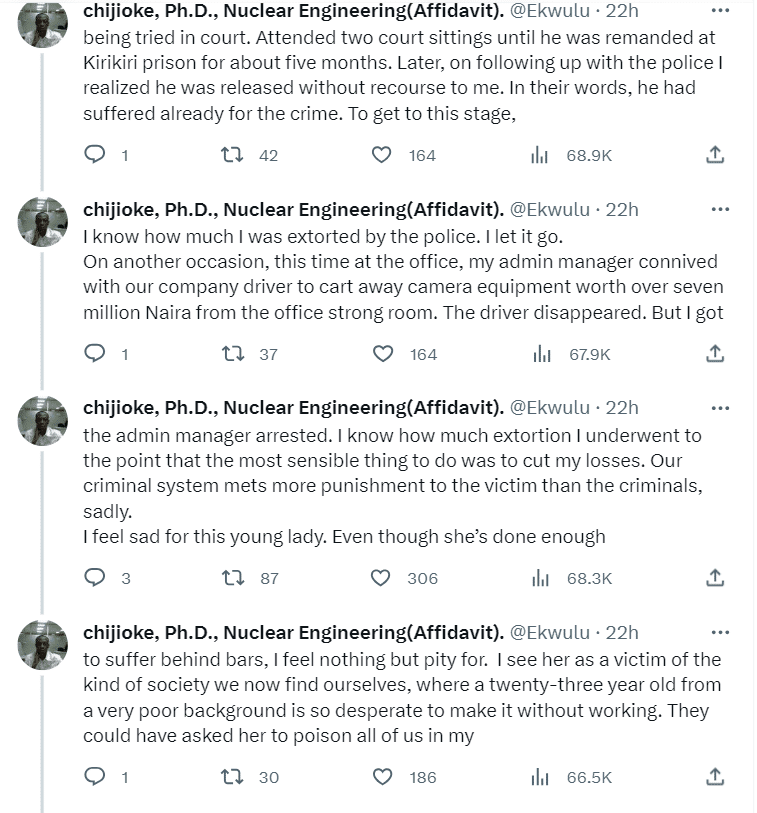 chijioke, Ph.D., Nuclear Engineering(Affidavit). @Ekwulu · 22h ···
being tried in court. Attended two court sittings until he was remanded at Kirikiri prison for about five months. Later, on following up with the police I realized he was released without recourse to me. In their words, he had suffered already for the crime. To get to this stage,

1 42 164 68.9K

chijioke, Ph.D., Nuclear Engineering(Affidavit). @Ekwulu · 22h ···
I know how much I was extorted by the police. I let it go.
On another occasion, this time at the office, my admin manager connived with our company driver to cart away camera equipment worth over seven million Naira from the office strong room. The driver disappeared. But I got

1 37 164 67.9K

chijioke, Ph.D., Nuclear Engineering(Affidavit). @Ekwulu · 22h ···
the admin manager arrested. I know how much extortion I underwent to the point that the most sensible thing to do was to cut my losses. Our criminal system mets more punishment to the victim than the criminals, sadly.
I feel sad for this young lady. Even though she's done enough

3 87 306 68.3K

chijioke, Ph.D., Nuclear Engineering(Affidavit). @Ekwulu · 22h ···
to suffer behind bars, I feel nothing but pity for. I see her as a victim of the kind of society we now find ourselves, where a twenty-three year old from a very poor background is so desperate to make it without working. They could have asked her to poison all of us in my

1 30 186 66.5K